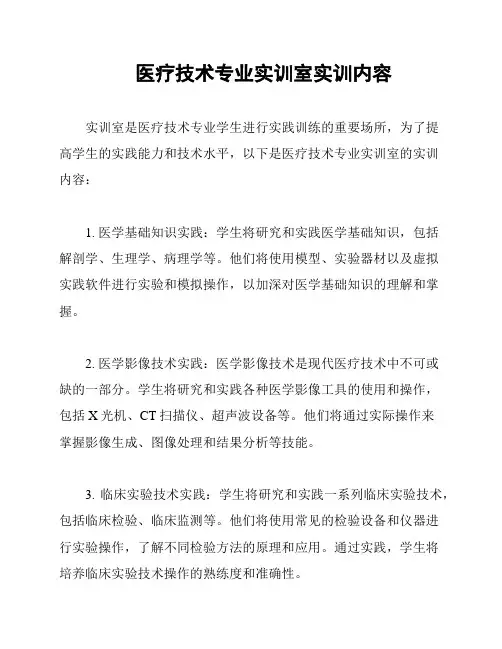 医疗技术专业实训室实训内容

实训室是医疗技术专业学生进行实践训练的重要场所，为了提高学生的实践能力和技术水平，以下是医疗技术专业实训室的实训内容：

1. 医学基础知识实践：学生将研究和实践医学基础知识，包括解剖学、生理学、病理学等。他们将使用模型、实验器材以及虚拟实践软件进行实验和模拟操作，以加深对医学基础知识的理解和掌握。

2. 医学影像技术实践：医学影像技术是现代医疗技术中不可或缺的一部分。学生将研究和实践各种医学影像工具的使用和操作，包括 X 光机、CT 扫描仪、超声波设备等。他们将通过实际操作来掌握影像生成、图像处理和结果分析等技能。

3. 临床实验技术实践：学生将研究和实践一系列临床实验技术，包括临床检验、临床监测等。他们将使用常见的检验设备和仪器进行实验操作，了解不同检验方法的原理和应用。通过实践，学生将培养临床实验技术操作的熟练度和准确性。